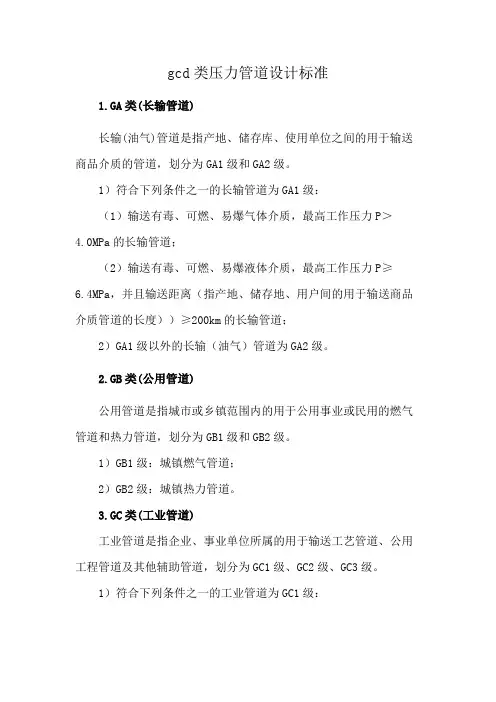 gcd 类压力管道设计标准

1.GA 类(长输管道)

长输(油气)管道是指产地、储存库、使用单位之间的用于输送商品介质的管道，划分为 GA1 级和 GA2 级。

1）符合下列条件之一的长输管道为 GA1 级：

（1）输送有毒、可燃、易爆气体介质，最高工作压力 P＞4.0MPa 的长输管道；

（2）输送有毒、可燃、易爆液体介质，最高工作压力 P≥6.4MPa，并且输送距离（指产地、储存地、用户间的用于输送商品介质管道的长度））≥200km 的长输管道；

2）GA1 级以外的长输（油气）管道为 GA2 级。

2.GB 类(公用管道)

公用管道是指城市或乡镇范围内的用于公用事业或民用的燃气管道和热力管道，划分为 GB1 级和 GB2 级。

1）GB1 级：城镇燃气管道；

2）GB2 级：城镇热力管道。

3.GC 类(工业管道)

工业管道是指企业、事业单位所属的用于输送工艺管道、公用工程管道及其他辅助管道，划分为 GC1 级、GC2 级、GC3 级。

1）符合下列条件之一的工业管道为 GC1 级：